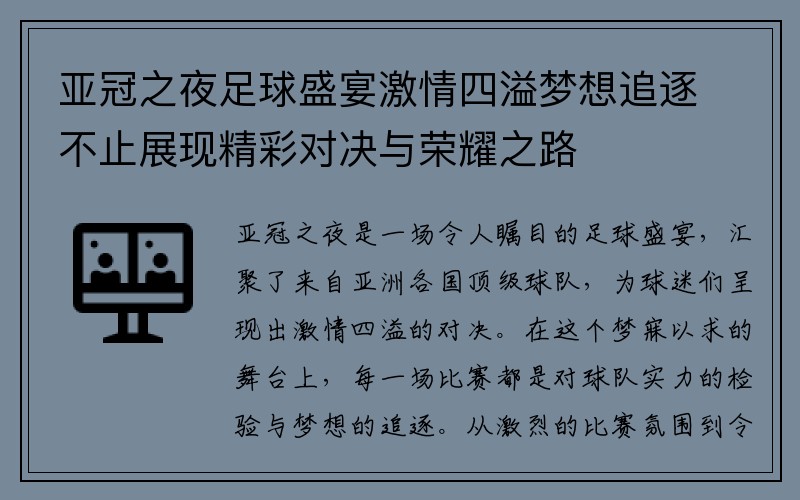 亚冠之夜足球盛宴激情四溢梦想追逐不止展现精彩对决与荣耀之路

亚冠之夜是一场令人瞩目的足球盛宴，汇聚了来自亚洲各国顶级球队，为球迷们呈现出激情四溢的对决。在这个梦寐以求的舞台上，每一场比赛都是对球队实力的检验与梦想的追逐。从激烈的比赛氛围到令